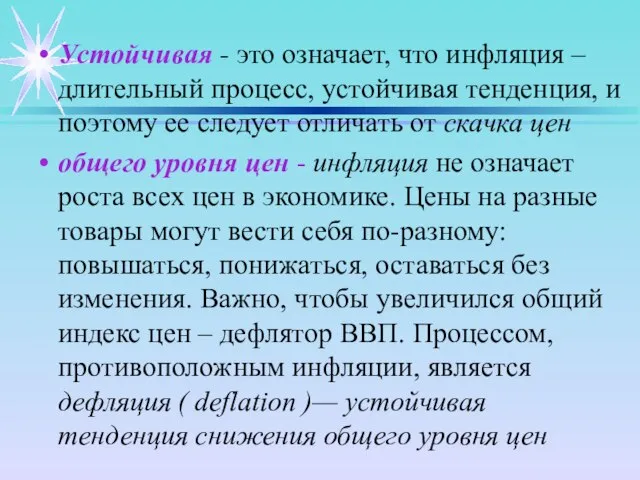 • Устойчивая - это означает, что инфляция – длительный процесс, устойчивая тенденция, и поэтому ее следует отличать от скачка цен

• общего уровня цен - инфляция не означает роста всех цен в экономике. Цены на разные товары могут вести себя по-разному: повышаться, понижаться, оставаться без изменения. Важно, чтобы увеличился общий индекс цен – дефлятор ВВП. Процессом, противоположным инфляции, является дефляция ( deflation )— устойчивая тенденция снижения общего уровня цен